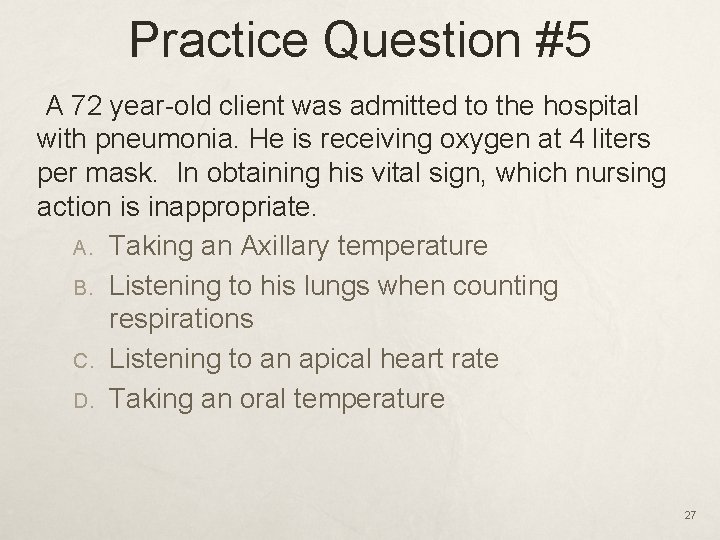 Practice Question #5

A 72 year-old client was admitted to the hospital with pneumonia. He is receiving oxygen at 4 liters per mask. In obtaining his vital sign, which nursing action is inappropriate.

A. Taking an Axillary temperature
B. Listening to his lungs when counting respirations
C. Listening to an apical heart rate
D. Taking an oral temperature

27